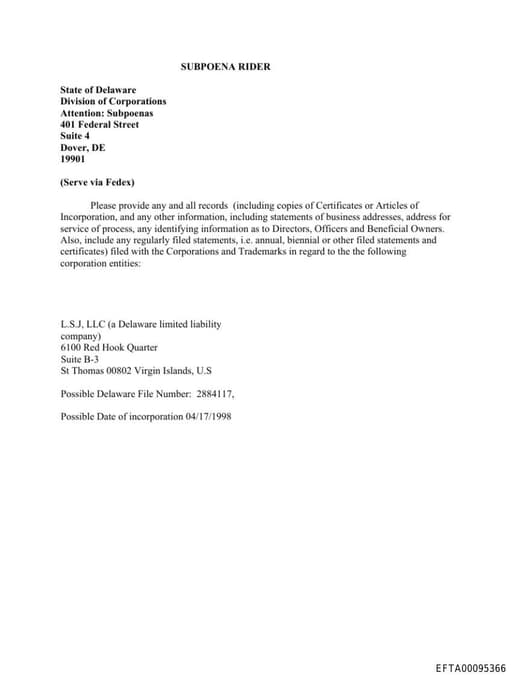 SUBPOENA RIDER

State of Delaware
Division of Corporations
Attention: Subpoenas
401 Federal Street
Suite 4
Dover, DE
19901

(Serve via Fedex)

Please provide any and all records (including copies of Certificates or Articles of Incorporation, and any other information, including statements of business addresses, address for service of process, any identifying information as to Directors, Officers and Beneficial Owners. Also, include any regularly filed statements, i.e. annual, biennial or other filed statements and certificates) filed with the Corporations and Trademarks in regard to the the following corporation entities:

L.S.J, LLC (a Delaware limited liability company)
6100 Red Hook Quarter
Suite B-3
St Thomas 00802 Virgin Islands, U.S

Possible Delaware File Number: 2884117,

Possible Date of incorporation 04/17/1998

EFTA00095366